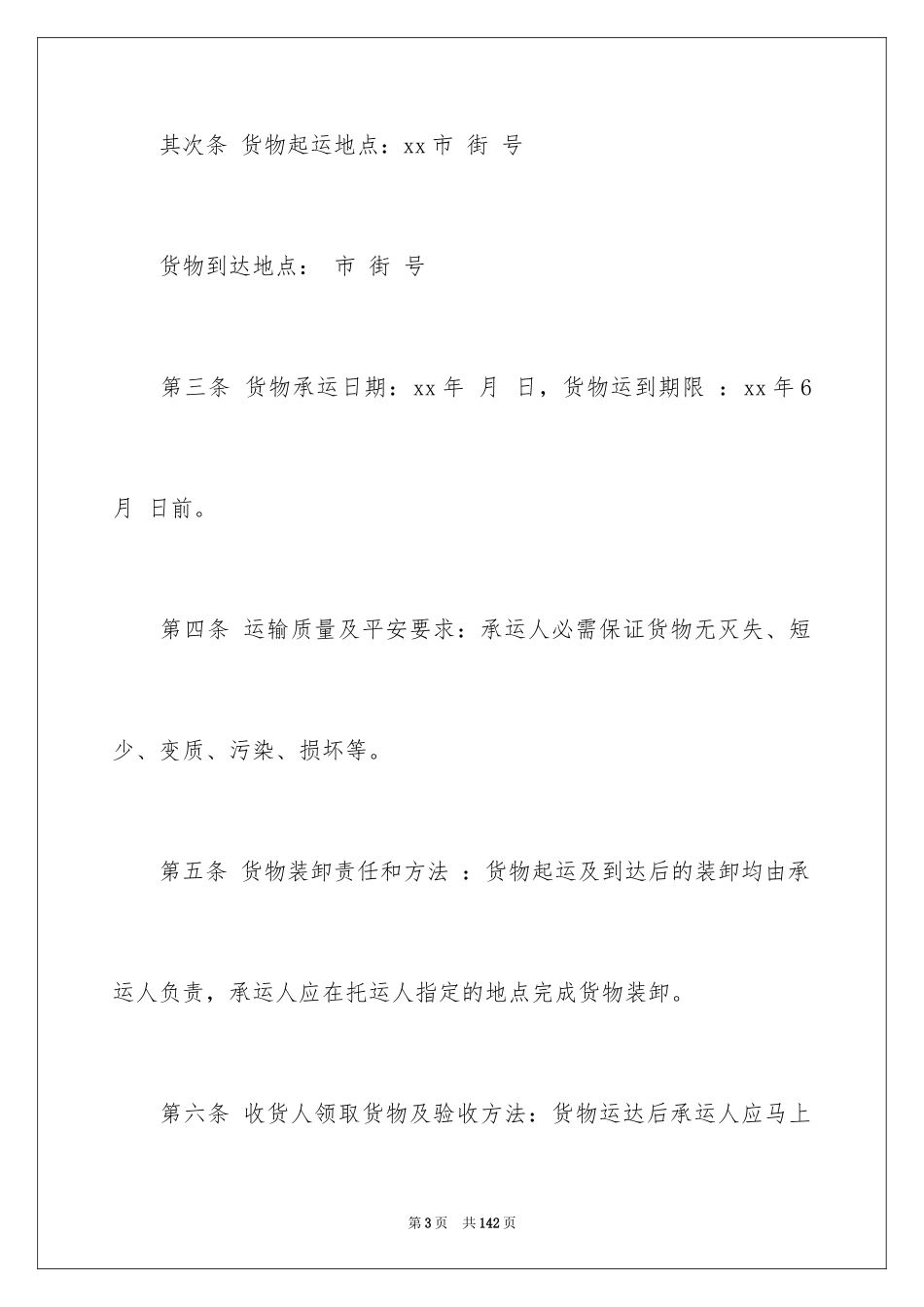 其次条 货物起运地点：xx 市 街 号

货物到达地点： 市 街 号

第三条 货物承运日期：xx 年 月 日，货物运到期限 ：xx 年 6 月 日前。

第四条 运输质量及平安要求：承运人必需保证货物无灭失、短少、变质、污染、损坏等。

第五条 货物装卸责任和方法 ：货物起运及到达后的装卸均由承运人负责，承运人应在托运人指定的地点完成货物装卸。

第六条 收货人领取货物及验收方法：货物运达后承运人应马上

第 3 页 共 142 页